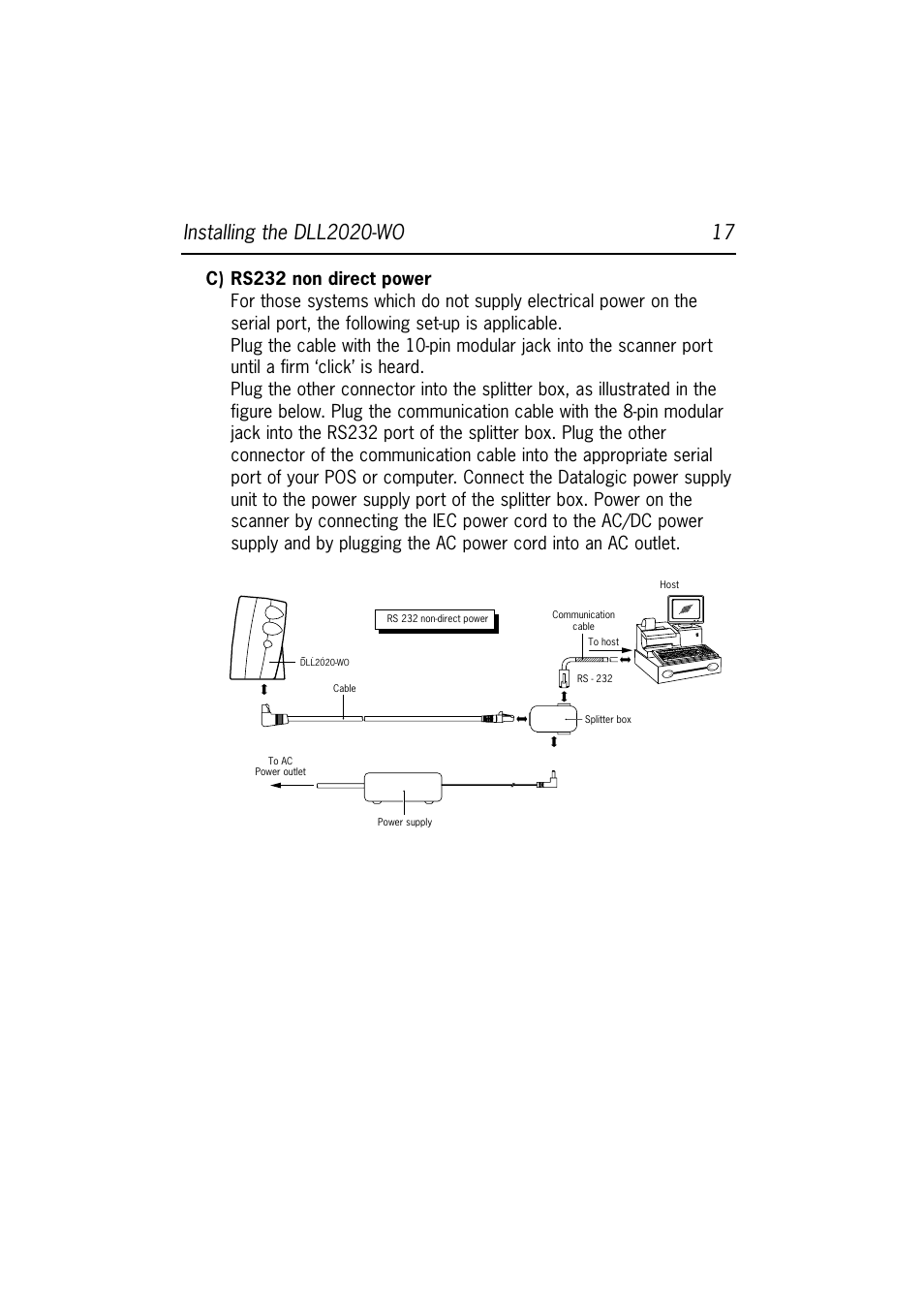 Installing the DLL2020-WO 17

C) RS232 non direct power

For those systems which do not supply electrical power on the serial port, the following set-up is applicable.

Plug the cable with the 10-pin modular jack into the scanner port until a firm 'click' is heard.

Plug the other connector into the splitter box, as illustrated in the figure below. Plug the communication cable with the 8-pin modular jack into the RS232 port of the splitter box. Plug the other connector of the communication cable into the appropriate serial port of your POS or computer. Connect the Datalogic power supply unit to the power supply port of the splitter box. Power on the scanner by connecting the IEC power cord to the AC/DC power supply and by plugging the AC power cord into an AC outlet.

RS 232 non-direct power

Host

Communication cable

To host

DLL2020-WO

RS - 232

Cable

Splitter box

To AC Power outlet

Power supply